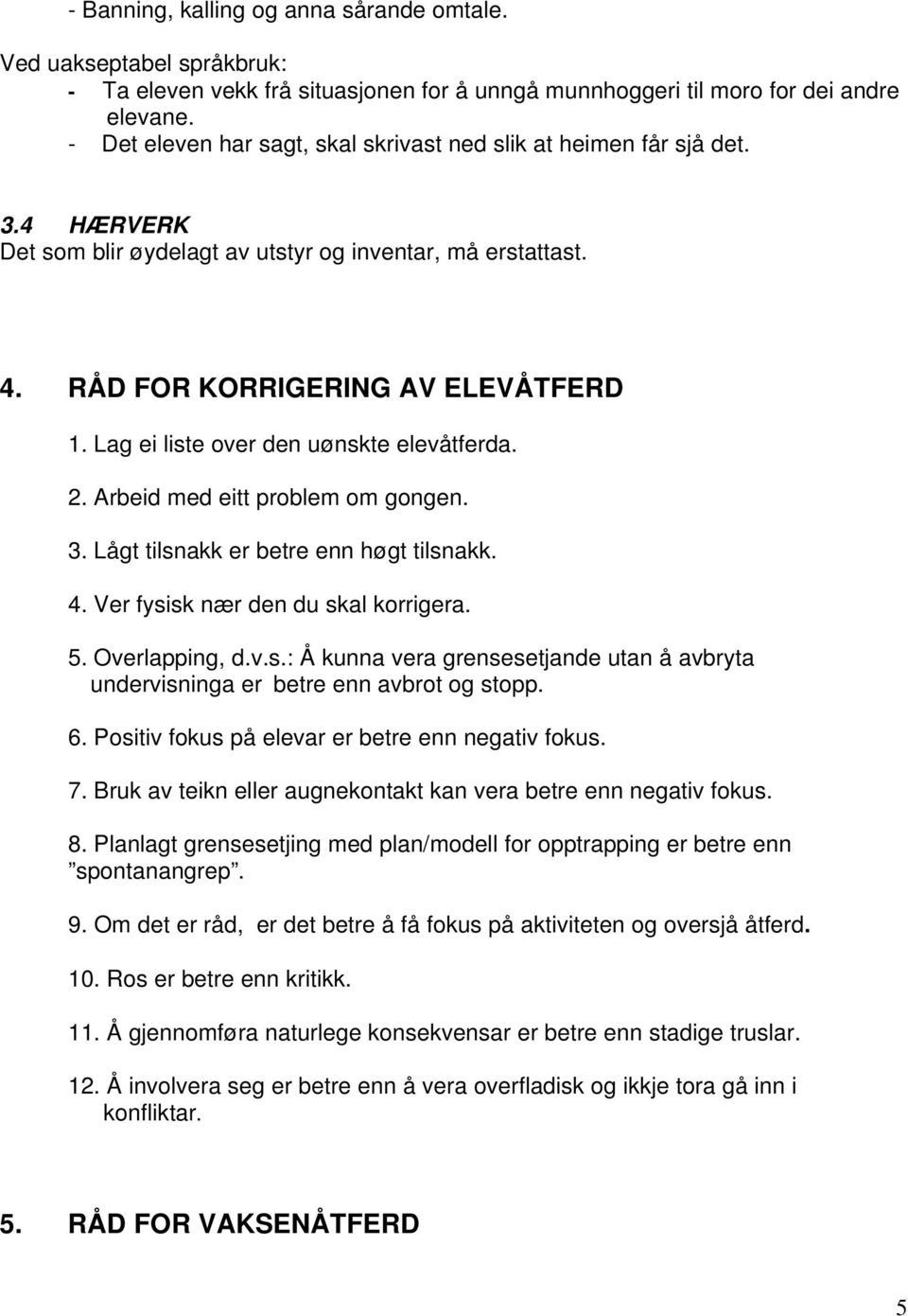 - Banning, kalling og anna sårande omtale.

Ved uakseptabel språkbruk:
- Ta eleven vekk frå situasjonen for å unngå munnhoggeri til moro for dei andre elevane.
- Det eleven har sagt, skal skrivast ned slik at heimen får sjå det.

3.4 HÆRVERK
Det som blir øydelagt av utstyr og inventar, må erstattast.

4. RÅD FOR KORRIGERING AV ELEVÅTFERD

1. Lag ei liste over den uønskte elevåtferda.

2. Arbeid med eitt problem om gongen.

3. Lågt tilsnakk er betre enn høgt tilsnakk.

4. Ver fysisk nær den du skal korrigera.

5. Overlapping, d.v.s.: Å kunna vera grensesetjande utan å avbryta undervisninga er betre enn avbrot og stopp.

6. Positiv fokus på elevar er betre enn negativ fokus.

7. Bruk av teikn eller augnekontakt kan vera betre enn negativ fokus.

8. Planlagt grensesetjing med plan/modell for opptrapping er betre enn ”spontanangrep”.

9. Om det er råd, er det betre å få fokus på aktiviteten og oversjå åtferd.

10. Ros er betre enn kritikk.

11. Å gjennomføra naturlege konsekvensar er betre enn stadige truslar.

12. Å involvera seg er betre enn å vera overfladisk og ikkje tora gå inn i konfliktar.

5. RÅD FOR VAKSENÅTFERD

5